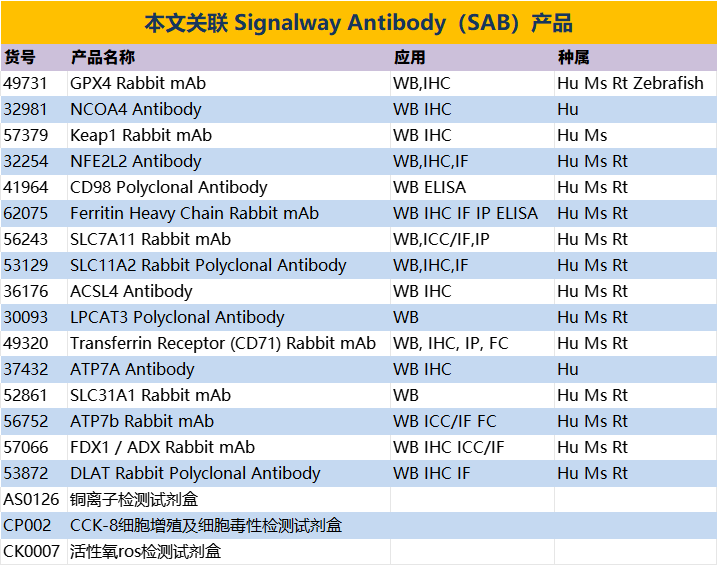 本文关联 Signalway Antibody（SAB）产品

| 货号 | 产品名称 | 应用 | 种属 |
|---|---|---|---|
| 49731 | GPX4 Rabbit mAb | WB,IHC | Hu Ms Rt Zebrafish |
| 32981 | NCOA4 Antibody | WB IHC | Hu |
| 57379 | Keap1 Rabbit mAb | WB IHC | Hu Ms |
| 32254 | NFE2L2 Antibody | WB,IHC,IF | Hu Ms Rt |
| 41964 | CD98 Polyclonal Antibody | WB ELISA | Hu Ms Rt |
| 62075 | Ferritin Heavy Chain Rabbit mAb | WB IHC IF IP ELISA | Hu Ms Rt |
| 56243 | SLC7A11 Rabbit mAb | WB,ICC/IF,IP | Hu Ms Rt |
| 53129 | SLC11A2 Rabbit Polyclonal Antibody | WB,IHC,IF | Hu Ms Rt |
| 36176 | ACSL4 Antibody | WB IHC | Hu Ms Rt |
| 30093 | LPCAT3 Polyclonal Antibody | WB | Hu Ms Rt |
| 49320 | Transferrin Receptor (CD71) Rabbit mAb | WB, IHC, IP, FC | Hu Ms Rt |
| 37432 | ATP7A Antibody | WB IHC | Hu |
| 52861 | SLC31A1 Rabbit mAb | WB | Hu Ms Rt |
| 56752 | ATP7b Rabbit mAb | WB ICC/IF FC | Hu Ms Rt |
| 57066 | FDX1 / ADX Rabbit mAb | WB IHC ICC/IF | Hu Ms Rt |
| 53872 | DLAT Rabbit Polyclonal Antibody | WB IHC IF | Hu Ms Rt |
| AS0126 | 铜离子检测试剂盒 | | |
| CP002 | CCK-8细胞增殖及细胞毒性检测试剂盒 | | |
| CK0007 | 活性氧ros检测试剂盒 | | |